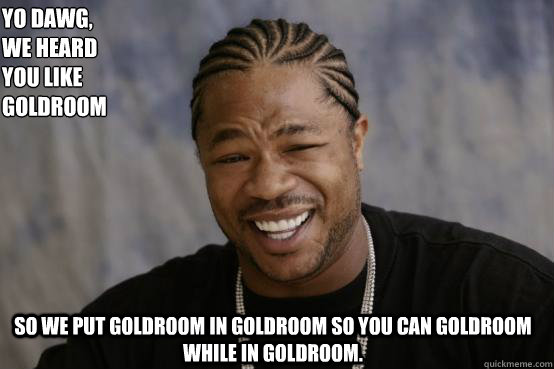 YO DAWG, WE HEARD YOU LIKE GOLDROOM

SO WE PUT GOLDROOM IN GOLDROOM SO YOU CAN GOLDROOM WHILE IN GOLDROOM.

quickmeme.com